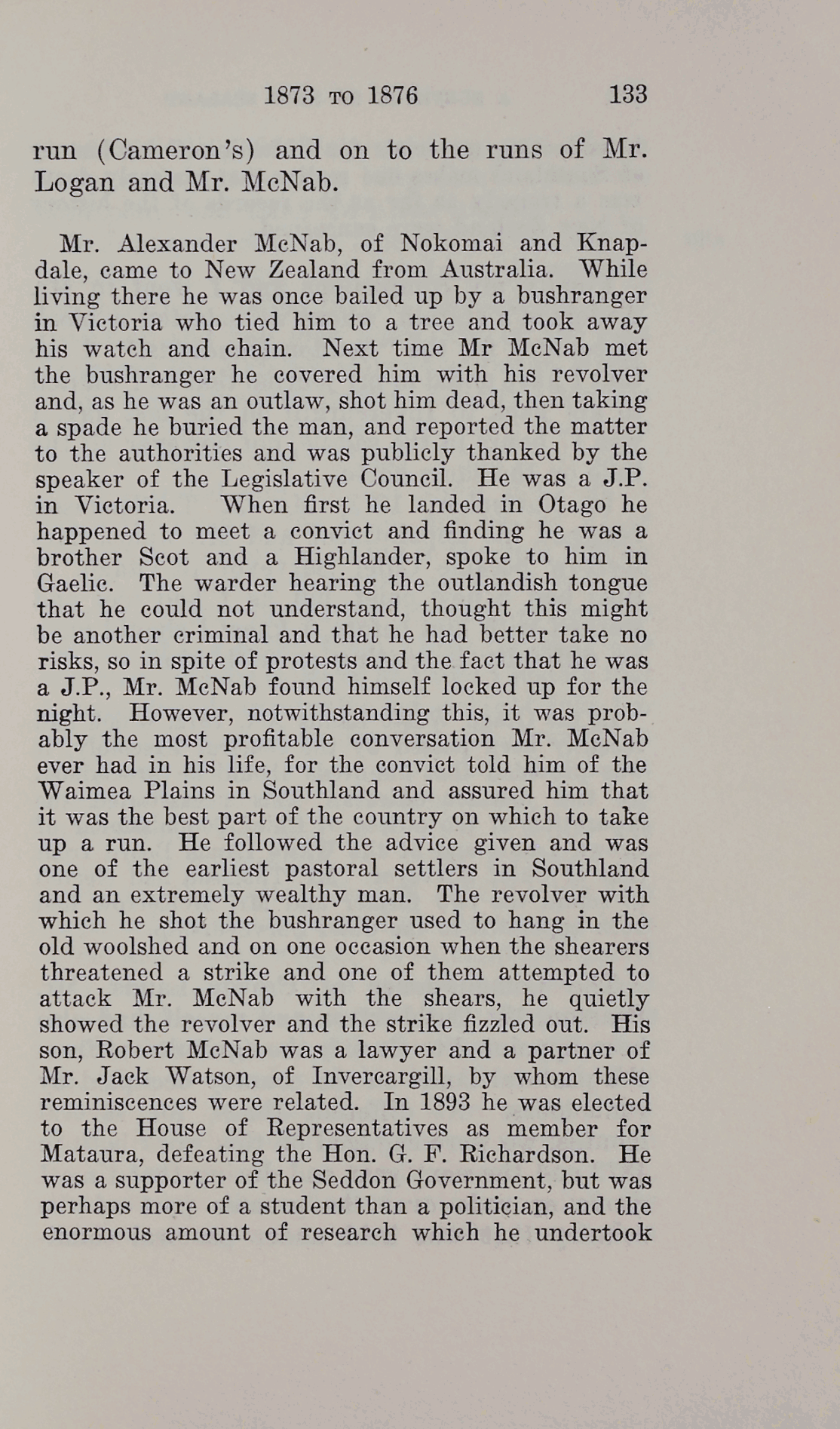 1873 TO 1876 133

run (Cameron's) and on to the runs of Mr. Logan and Mr. McNab.

Mr. Alexander McNab, of Nokomai and Knapdale, came to New Zealand from Australia. While living there he was once bailed up by a bushranger in Victoria who tied him to a tree and took away his watch and chain. Next time Mr McNab met the bushranger he covered him with his revolver and, as he was an outlaw, shot him dead, then taking a spade he buried the man, and reported the matter to the authorities and was publicly thanked by the speaker of the Legislative Council. He was a J.P. in Victoria. When first he landed in Otago he happened to meet a convict and finding he was a brother Scot and a Highlander, spoke to him in Gaelic. The warder hearing the outlandish tongue that he could not understand, thought this might be another criminal and that he had better take no risks, so in spite of protests and the fact that he was a J.P., Mr. McNab found himself locked up for the night. However, notwithstanding this, it was probably the most profitable conversation Mr. McNab ever had in his life, for the convict told him of the Waimea Plains in Southland and assured him that it was the best part of the country on which to take up a run. He followed the advice given and was one of the earliest pastoral settlers in Southland and an extremely wealthy man. The revolver with which he shot the bushranger used to hang in the old woolshed and on one occasion when the shearers threatened a strike and one of them attempted to attack Mr. McNab with the shears, he quietly showed the revolver and the strike fizzled out. His son, Robert McNab was a lawyer and a partner of Mr. Jack Watson, of Invercargill, by whom these reminiscences were related. In 1893 he was elected to the House of Representatives as member for Mataura, defeating the Hon. G. F. Richardson. He was a supporter of the Seddon Government, but was perhaps more of a student than a politician, and the enormous amount of research which he undertook